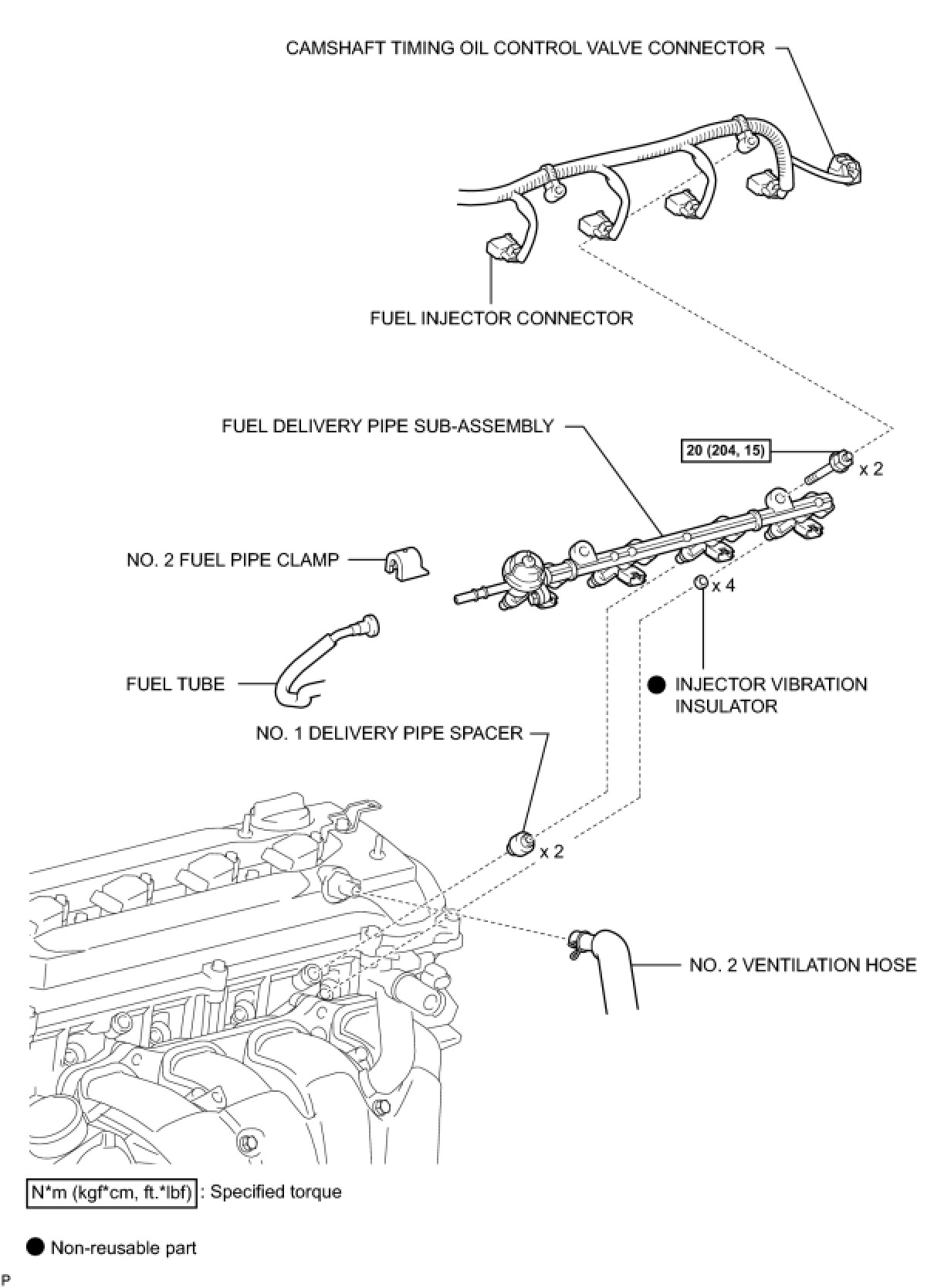 CAMSHAFT TIMING OIL CONTROL VALVE CONNECTOR

FUEL INJECTOR CONNECTOR

FUEL DELIVERY PIPE SUB-ASSEMBLY

20 (204, 15)

x 2

NO. 2 FUEL PIPE CLAMP

x 4

FUEL TUBE

● INJECTOR VIBRATION INSULATOR

NO. 1 DELIVERY PIPE SPACER

x 2

NO. 2 VENTILATION HOSE

N*m (kgf*cm, ft.*lbf) : Specified torque

● Non-reusable part

P